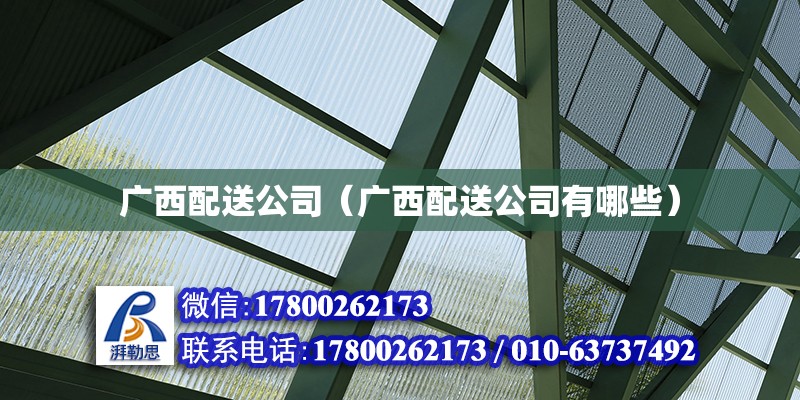 广西配送公司（广西配送公司有哪些）

湃勒思

微信：17800262173

联系电话：17800262173 / 010-63737492